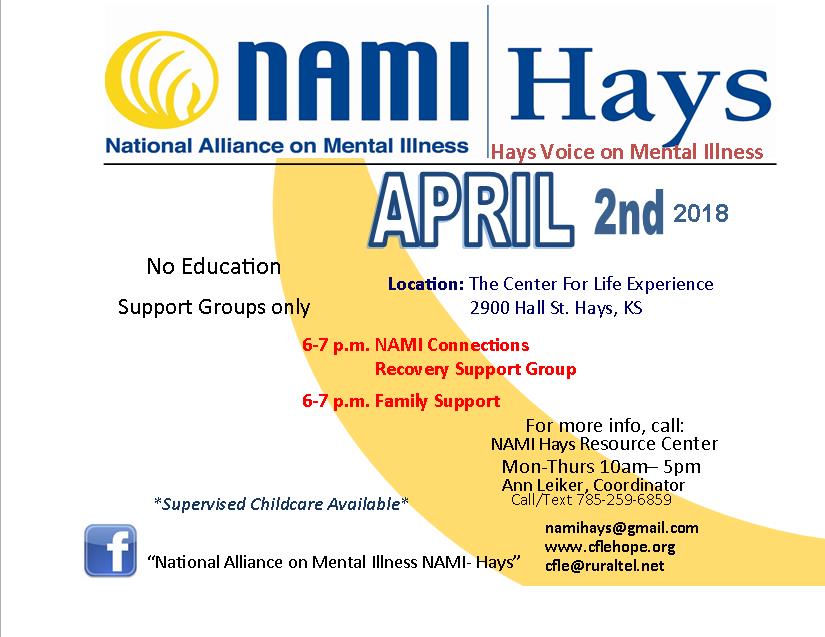 NAMI
National Alliance on Mental Illness

Hays
Hays Voice on Mental Illness

APRIL 2nd 2018

No Education
Support Groups only

Location: The Center For Life Experience
2900 Hall St. Hays, KS

6-7 p.m. NAMI Connections
Recovery Support Group

6-7 p.m. Family Support

For more info, call:
NAMI Hays Resource Center
Mon-Thurs 10am– 5pm
Ann Leiker, Coordinator
Call/Text 785-259-6859

*Supervised Childcare Available*

"National Alliance on Mental Illness NAMI- Hays"

namihays@gmail.com
www.cflehope.org
cfle@ruraltel.net